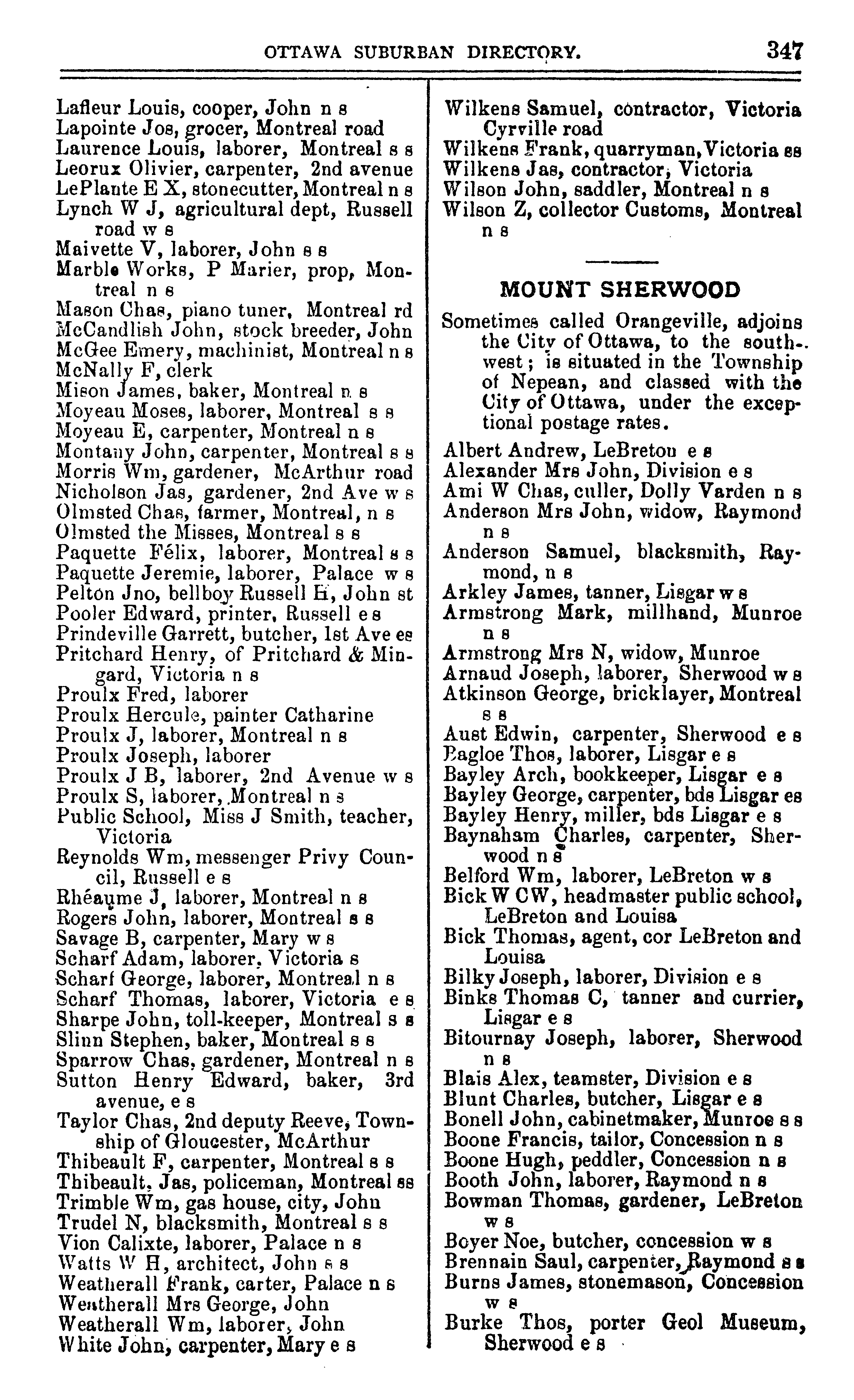 OTTAWA SUBURBAN DIRECTORY. 347

Lafleur Louis, cooper, John n s
Lapointe Jos, grocer, Montreal road
Laurence Louis, laborer, Montreal s s
Leorux Olivier, carpenter, 2nd avenue
LePlante E X, stonecutter, Montreal n s
Lynch W J, agricultural dept, Russell road w s
Maivette V, laborer, John s s
Marble Works, P Marier, prop, Montreal n s
Mason Chas, piano tuner, Montreal rd
McCandlish John, stock breeder, John
McGee Emery, machinist, Montreal n s
McNally F, clerk
Mison James, baker, Montreal n s
Moyeau Moses, laborer, Montreal s s
Moyeau E, carpenter, Montreal n s
Montany John, carpenter, Montreal s s
Morris Wm, gardener, McArthur road
Nicholson Jas, gardener, 2nd Ave w s
Olmsted Chas, farmer, Montreal, n s
Olmsted the Misses, Montreal s s
Paquette Félix, laborer, Montreal s s
Paquette Jeremie, laborer, Palace w s
Pelton Jno, bellboy Russell H, John st
Pooler Edward, printer, Russell e s
Prindeville Garrett, butcher, 1st Ave es
Pritchard Henry, of Pritchard & Mingard, Victoria n s
Proulx Fred, laborer
Proulx Hercule, painter Catharine
Proulx J, laborer, Montreal n s
Proulx Joseph, laborer
Proulx J B, laborer, 2nd Avenue w s
Proulx S, laborer, Montreal n s
Public School, Miss J Smith, teacher, Victoria
Reynolds Wm, messenger Privy Council, Russell e s
Rhéaume J, laborer, Montreal n s
Rogers John, laborer, Montreal s s
Savage B, carpenter, Mary w s
Scharf Adam, laborer, Victoria s
Scharf George, laborer, Montreal n s
Scharf Thomas, laborer, Victoria e s
Sharpe John, toll-keeper, Montreal s s
Slinn Stephen, baker, Montreal s s
Sparrow Chas, gardener, Montreal n s
Sutton Henry Edward, baker, 3rd avenue, e s
Taylor Chas, 2nd deputy Reeve, Township of Gloucester, McArthur
Thibeault F, carpenter, Montreal s s
Thibeault, Jas, policeman, Montreal ss
Trimble Wm, gas house, city, John
Trudel N, blacksmith, Montreal s s
Vion Calixte, laborer, Palace n s
Watts W H, architect, John s s
Weatherall Frank, carter, Palace n s
Weatherall Mrs George, John
Weatherall Wm, laborer, John
White John, carpenter, Mary e s

Wilkens Samuel, contractor, Victoria Cyrville road
Wilkens Frank, quarryman, Victoria ss
Wilkens Jas, contractor, Victoria
Wilson John, saddler, Montreal n s
Wilson Z, collector Customs, Montreal n s

MOUNT SHERWOOD

Sometimes called Orangeville, adjoins the City of Ottawa, to the southwest; is situated in the Township of Nepean, and classed with the City of Ottawa, under the exceptional postage rates.

Albert Andrew, LeBreton e s
Alexander Mrs John, Division e s
Ami W Chas, culler, Dolly Varden n s
Anderson Mrs John, widow, Raymond n s
Anderson Samuel, blacksmith, Raymond, n s
Arkley James, tanner, Lisgar w s
Armstrong Mark, millhand, Munroe n s
Armstrong Mrs N, widow, Munroe
Arnaud Joseph, laborer, Sherwood w s
Atkinson George, bricklayer, Montreal s s
Aust Edwin, carpenter, Sherwood e s
Bagloe Thos, laborer, Lisgar e s
Bayley Arch, bookkeeper, Lisgar e s
Bayley George, carpenter, bds Lisgar es
Bayley Henry, miller, bds Lisgar e s
Baynaham Charles, carpenter, Sherwood n s
Belford Wm, laborer, LeBreton w s
Bick W CW, headmaster public school, LeBreton and Louisa
Bick Thomas, agent, cor LeBreton and Louisa
Bilky Joseph, laborer, Division e s
Binks Thomas C, tanner and currier, Lisgar e s
Bitournay Joseph, laborer, Sherwood n s
Blais Alex, teamster, Division e s
Blunt Charles, butcher, Lisgar e s
Bonell John, cabinetmaker, Munroe s s
Boone Francis, tailor, Concession n s
Boone Hugh, peddler, Concession n s
Booth John, laborer, Raymond n s
Bowman Thomas, gardener, LeBreton w s
Boyer Noe, butcher, concession w s
Brennain Saul, carpenter, Raymond s s
Burns James, stonemason, Concession w s
Burke Thos, porter Geol Museum, Sherwood e s